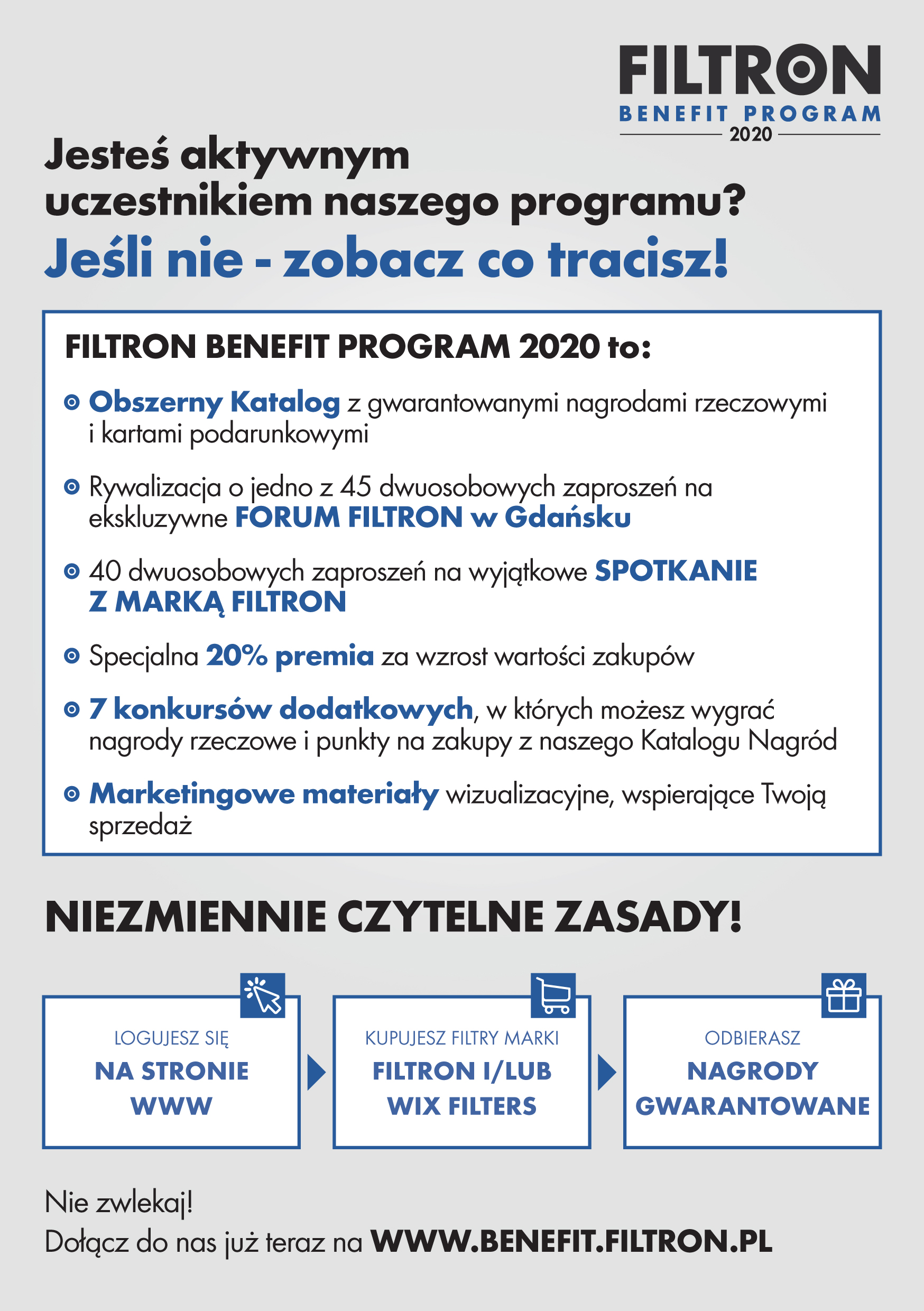 FILTRON
BENEFIT PROGRAM
2020

Jesteś aktywnym uczestnikiem naszego programu?
Jeśli nie - zobacz co tracisz!

FILTRON BENEFIT PROGRAM 2020 to:

Obszerny Katalog z gwarantowanymi nagrodami rzeczowymi i kartami podarunkowymi

Rywalizacja o jedno z 45 dwuosobowych zaproszeń na ekskluzywne FORUM FILTRON w Gdańsku

40 dwuosobowych zaproszeń na wyjątkowe SPOTKANIE Z MARKĄ FILTRON

Specjalna 20% premia za wzrost wartości zakupów

7 konkursów dodatkowych, w których możesz wygrać nagrody rzeczowe i punkty na zakupy z naszego Katalogu Nagród

Marketingowe materiały wizualizacyjne, wspierające Twoją sprzedaż

NIEZMIENNIE CZYTELNE ZASADY!

LOGUJESZ SIĘ
NA STRONIE WWW

KUPUJESZ FILTRY MARKI
FILTRON I/LUB WIX FILTERS

ODBIERASZ
NAGRODY GWARANTOWANE

Nie zwlekaj!
Dołącz do nas już teraz na WWW.BENEFIT.FILTRON.PL